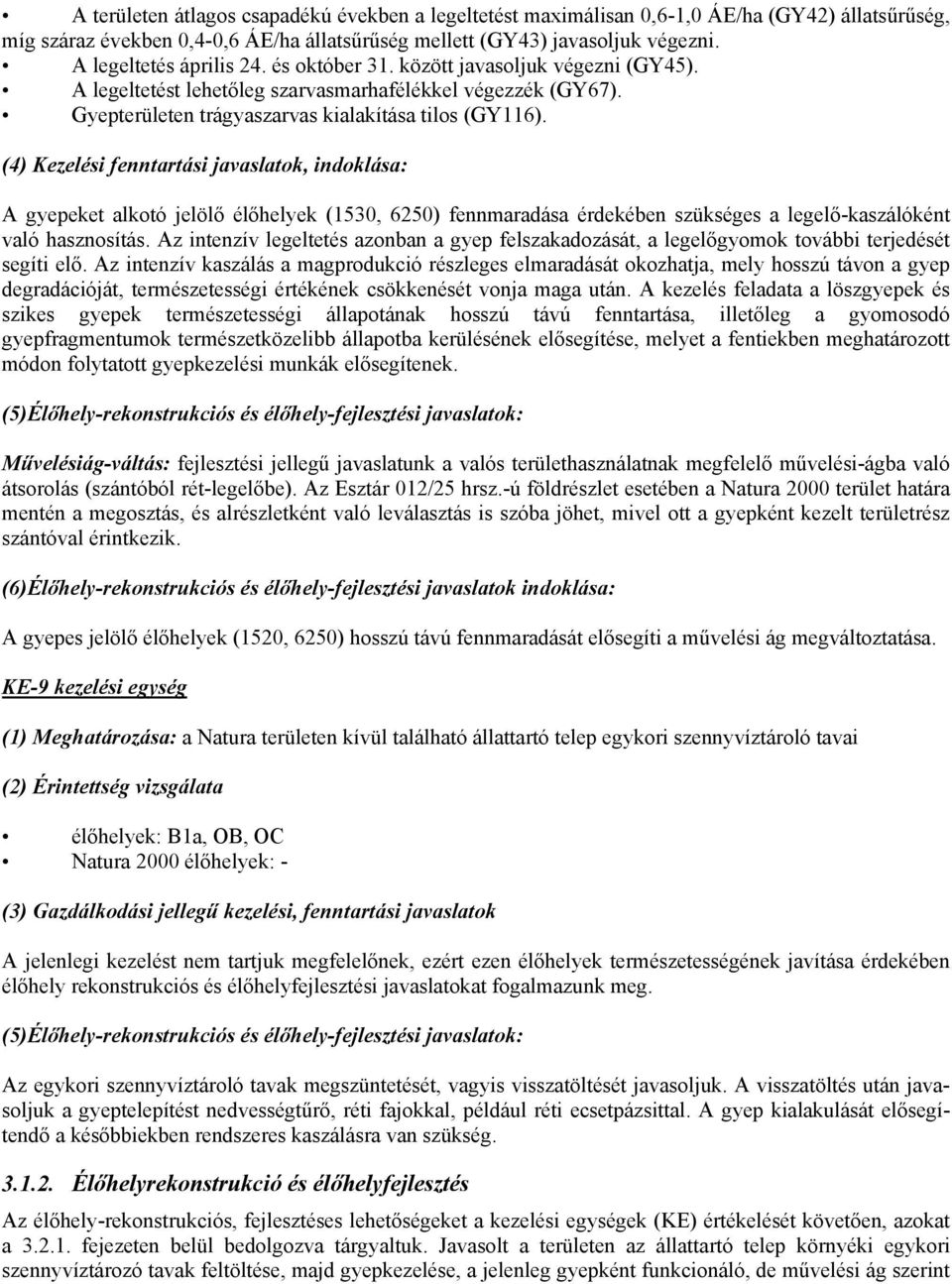 • A területen átlagos csapadékú években a legeltetést maximálisan 0,6-1,0 ÁE/ha (GY42) állatsűrűség, míg száraz években 0,4-0,6 ÁE/ha állatsűrűség mellett (GY43) javasoljuk végezni.
• A legeltetés április 24. és október 31. között javasoljuk végezni (GY45).
• A legeltetést lehetőleg szarvasmarhafélékkel végezzék (GY67).
• Gyepterületen trágyaszarvas kialakítása tilos (GY116).

(4) Kezelési fenntartási javaslatok, indoklása:

A gyepeket alkotó jelölő élőhelyek (1530, 6250) fennmaradása érdekében szükséges a legelő-kaszálóként való hasznosítás. Az intenzív legeltetés azonban a gyep felszakadozását, a legelőgyomok további terjedését segíti elő. Az intenzív kaszálás a magprodukció részleges elmaradását okozhatja, mely hosszú távon a gyep degradációját, természetességi értékének csökkenését vonja maga után. A kezelés feladata a löszgyepek és szikes gyepek természetességi állapotának hosszú távú fenntartása, illetőleg a gyomosodó gyepfragmentumok természetközelibb állapotba kerülésének elősegítése, melyet a fentiekben meghatározott módon folytatott gyepkezelési munkák elősegítenek.

(5)Élőhely-rekonstrukciós és élőhely-fejlesztési javaslatok:

Művelésiág-váltás: fejlesztési jellegű javaslatunk a valós területhasználatnak megfelelő művelési-ágba való átsorolás (szántóból rét-legelőbe). Az Esztár 012/25 hrsz.-ú földrészlet esetében a Natura 2000 terület határa mentén a megosztás, és alrészletként való leválasztás is szóba jöhet, mivel ott a gyepként kezelt területrész szántóval érintkezik.

(6)Élőhely-rekonstrukciós és élőhely-fejlesztési javaslatok indoklása:

A gyepes jelölő élőhelyek (1520, 6250) hosszú távú fennmaradását elősegíti a művelési ág megváltoztatása.

KE-9 kezelési egység

(1) Meghatározása: a Natura területen kívül található állattartó telep egykori szennyvíztároló tavai

(2) Érintettség vizsgálata

• élőhelyek: B1a, OB, OC
• Natura 2000 élőhelyek: -

(3) Gazdálkodási jellegű kezelési, fenntartási javaslatok

A jelenlegi kezelést nem tartjuk megfelelőnek, ezért ezen élőhelyek természetességének javítása érdekében élőhely rekonstrukciós és élőhelyfejlesztési javaslatokat fogalmazunk meg.

(5)Élőhely-rekonstrukciós és élőhely-fejlesztési javaslatok:

Az egykori szennyvíztároló tavak megszüntetését, vagyis visszatöltését javasoljuk. A visszatöltés után javasoljuk a gyeptelepítést nedvességtűrő, réti fajokkal, például réti ecsetpázsittal. A gyep kialakulását elősegítendő a későbbiekben rendszeres kaszálásra van szükség.

3.1.2. Élőhelyrekonstrukció és élőhelyfejlesztés

Az élőhely-rekonstrukciós, fejlesztéses lehetőségeket a kezelési egységek (KE) értékelését követően, azokat a 3.2.1. fejezeten belül bedolgozva tárgyaltuk. Javasolt a területen az állattartó telep környéki egykori szennyvíztározó tavak feltöltése, majd gyepkezelése, a jelenleg gyepként funkcionáló, de művelési ág szerint